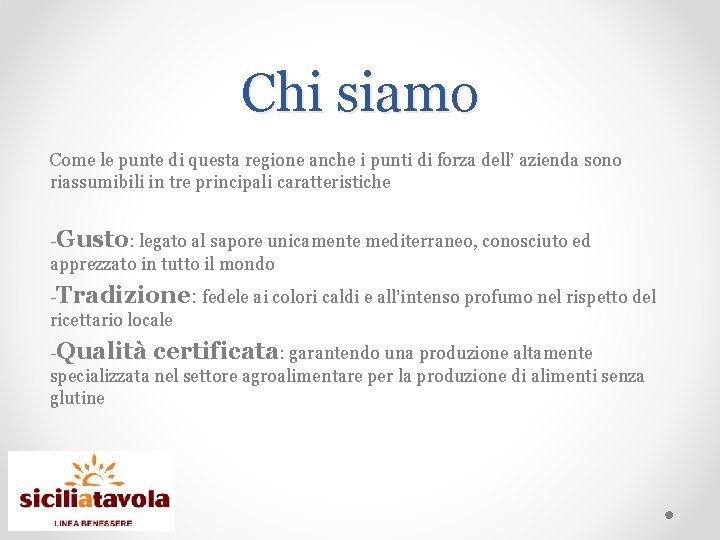 Chi siamo

Come le punte di questa regione anche i punti di forza dell' azienda sono riassumibili in tre principali caratteristiche

-Gusto: legato al sapore unicamente mediterraneo, conosciuto ed apprezzato in tutto il mondo

-Tradizione: fedele ai colori caldi e all'intenso profumo nel rispetto del ricettario locale

-Qualità certificata: garantendo una produzione altamente specializzata nel settore agroalimentare per la produzione di alimenti senza glutine

siciliatavola
LINEA BENESSERE